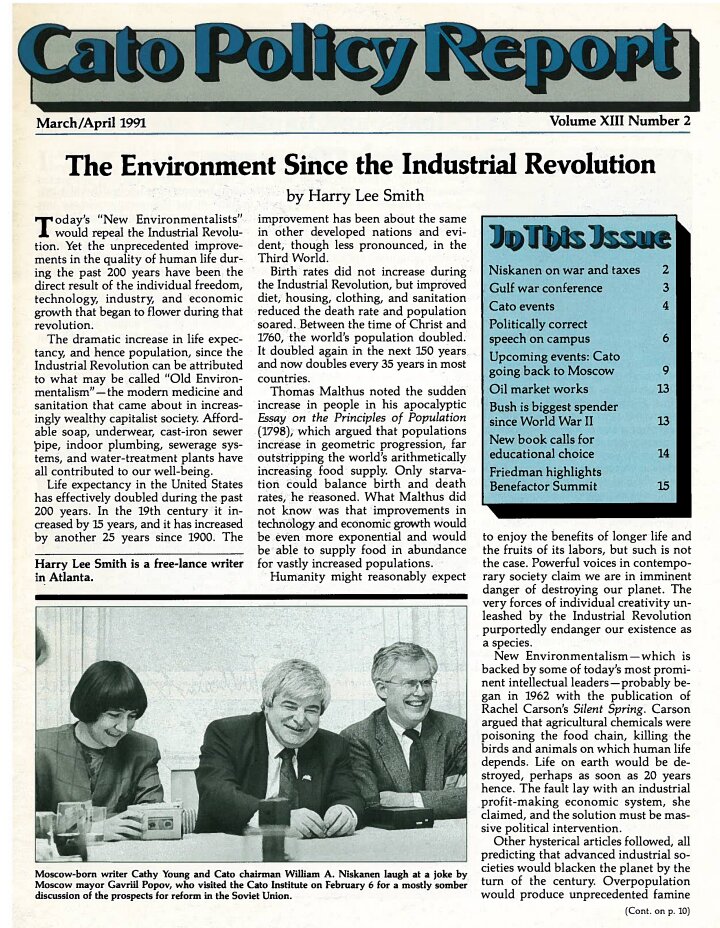 Cato Policy Report

March/April 1991

Volume XIII Number 2

The Environment Since the Industrial Revolution

by Harry Lee Smith

Today's "New Environmentalists" would repeal the Industrial Revolution. Yet the unprecedented improvements in the quality of human life during the past 200 years have been the direct result of the individual freedom, technology, industry, and economic growth that began to flower during that revolution.

The dramatic increase in life expectancy, and hence population, since the Industrial Revolution can be attributed to what may be called "Old Environmentalism"—the modern medicine and sanitation that came about in increasingly wealthy capitalist society. Affordable soap, underwear, cast-iron sewer pipe, indoor plumbing, sewerage systems, and water-treatment plants have all contributed to our well-being.

Life expectancy in the United States has effectively doubled during the past 200 years. In the 19th century it increased by 15 years, and it has increased by another 25 years since 1900. The

Harry Lee Smith is a free-lance writer in Atlanta.

improvement has been about the same in other developed nations and evident, though less pronounced, in the Third World.

Birth rates did not increase during the Industrial Revolution, but improved diet, housing, clothing, and sanitation reduced the death rate and population soared. Between the time of Christ and 1760, the world's population doubled. It doubled again in the next 150 years and now doubles every 35 years in most countries.

Thomas Malthus noted the sudden increase in people in his apocalyptic Essay on the Principles of Population (1798), which argued that populations increase in geometric progression, far outstripping the world's arithmetically increasing food supply. Only starvation could balance birth and death rates, he reasoned. What Malthus did not know was that improvements in technology and economic growth would be even more exponential and would be able to supply food in abundance for vastly increased populations.

Humanity might reasonably expect

In This Issue

| | |
|---|---|
| Niskanen on war and taxes | 2 |
| Gulf war conference | 3 |
| Cato events | 4 |
| Politically correct speech on campus | 6 |
| Upcoming events: Cato going back to Moscow | 9 |
| Oil market works | 13 |
| Bush is biggest spender since World War II | 13 |
| New book calls for educational choice | 14 |
| Friedman highlights Benefactor Summit | 15 |

to enjoy the benefits of longer life and the fruits of its labors, but such is not the case. Powerful voices in contemporary society claim we are in imminent danger of destroying our planet. The very forces of individual creativity unleashed by the Industrial Revolution purportedly endanger our existence as a species.

New Environmentalism—which is backed by some of today's most prominent intellectual leaders—probably began in 1962 with the publication of Rachel Carson's Silent Spring. Carson argued that agricultural chemicals were poisoning the food chain, killing the birds and animals on which human life depends. Life on earth would be destroyed, perhaps as soon as 20 years hence. The fault lay with an industrial profit-making economic system, she claimed, and the solution must be massive political intervention.

Other hysterical articles followed, all predicting that advanced industrial societies would blacken the planet by the turn of the century. Overpopulation would produce unprecedented famine

(Cont. on p. 10)

Moscow-born writer Cathy Young and Cato chairman William A. Niskanen laugh at a joke by Moscow mayor Gavriil Popov, who visited the Cato Institute on February 6 for a mostly somber discussion of the prospects for reform in the Soviet Union.